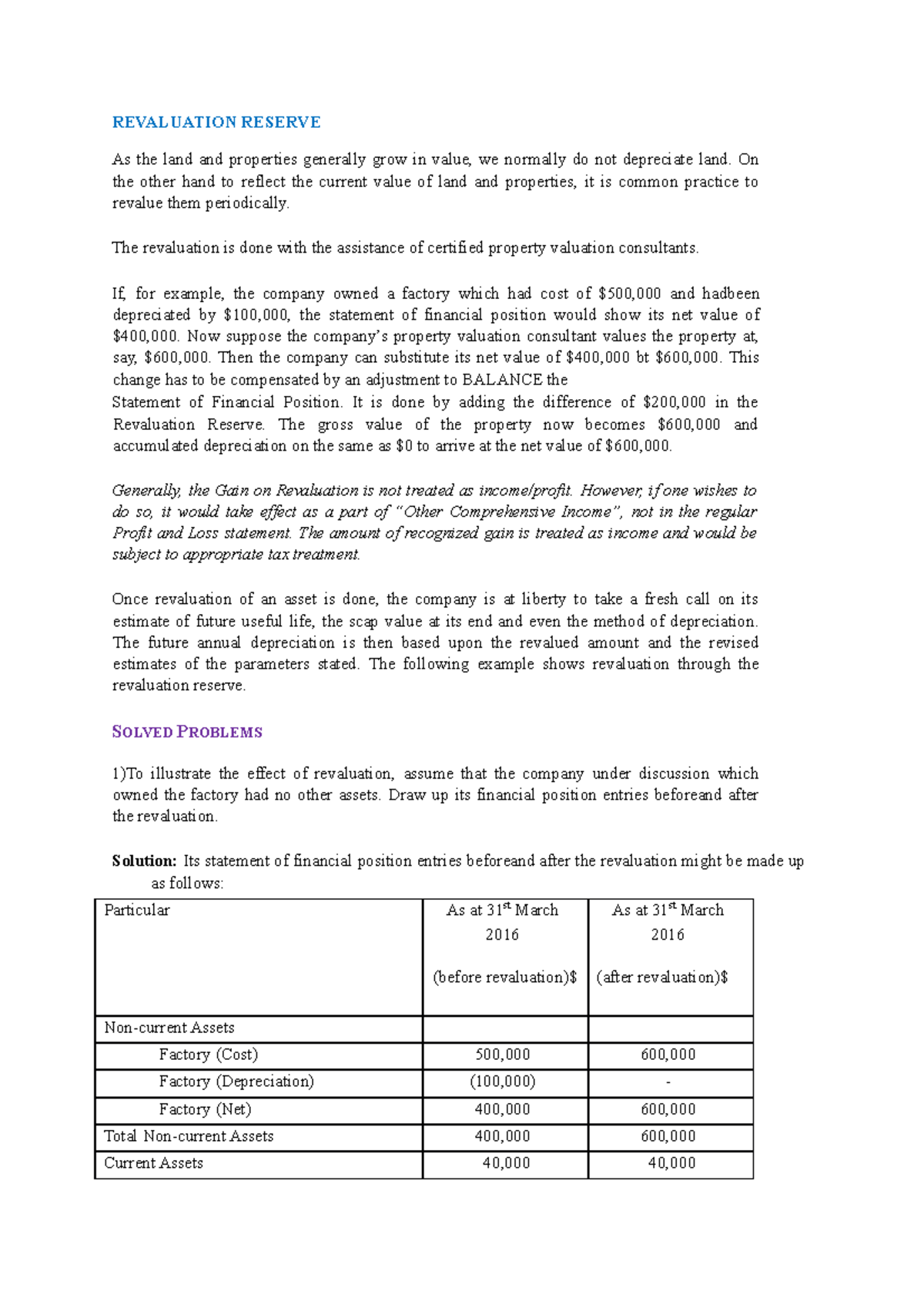 REVALUATION RESERVE

As the land and properties generally grow in value, we normally do not depreciate land. On the other hand to reflect the current value of land and properties, it is common practice to revalue them periodically.

The revaluation is done with the assistance of certified property valuation consultants.

If, for example, the company owned a factory which had cost of \$500,000 and hadbeen depreciated by \$100,000, the statement of financial position would show its net value of \$400,000. Now suppose the company's property valuation consultant values the property at, say, \$600,000. Then the company can substitute its net value of \$400,000 bt \$600,000. This change has to be compensated by an adjustment to BALANCE the
Statement of Financial Position. It is done by adding the difference of \$200,000 in the Revaluation Reserve. The gross value of the property now becomes \$600,000 and accumulated depreciation on the same as \$0 to arrive at the net value of \$600,000.

Generally, the Gain on Revaluation is not treated as income/profit. However, if one wishes to do so, it would take effect as a part of "Other Comprehensive Income", not in the regular Profit and Loss statement. The amount of recognized gain is treated as income and would be subject to appropriate tax treatment.

Once revaluation of an asset is done, the company is at liberty to take a fresh call on its estimate of future useful life, the scap value at its end and even the method of depreciation. The future annual depreciation is then based upon the revalued amount and the revised estimates of the parameters stated. The following example shows revaluation through the revaluation reserve.

SOLVED PROBLEMS

1)To illustrate the effect of revaluation, assume that the company under discussion which owned the factory had no other assets. Draw up its financial position entries beforeand after the revaluation.

Solution: Its statement of financial position entries beforeand after the revaluation might be made up as follows:

| Particular | As at 31$^{st}$ March 2016 (before revaluation)\$ | As at 31$^{st}$ March 2016 (after revaluation)\$ |
|---|---|---|
| Non-current Assets | | |
| Factory (Cost) | 500,000 | 600,000 |
| Factory (Depreciation) | (100,000) | - |
| Factory (Net) | 400,000 | 600,000 |
| Total Non-current Assets | 400,000 | 600,000 |
| Current Assets | 40,000 | 40,000 |